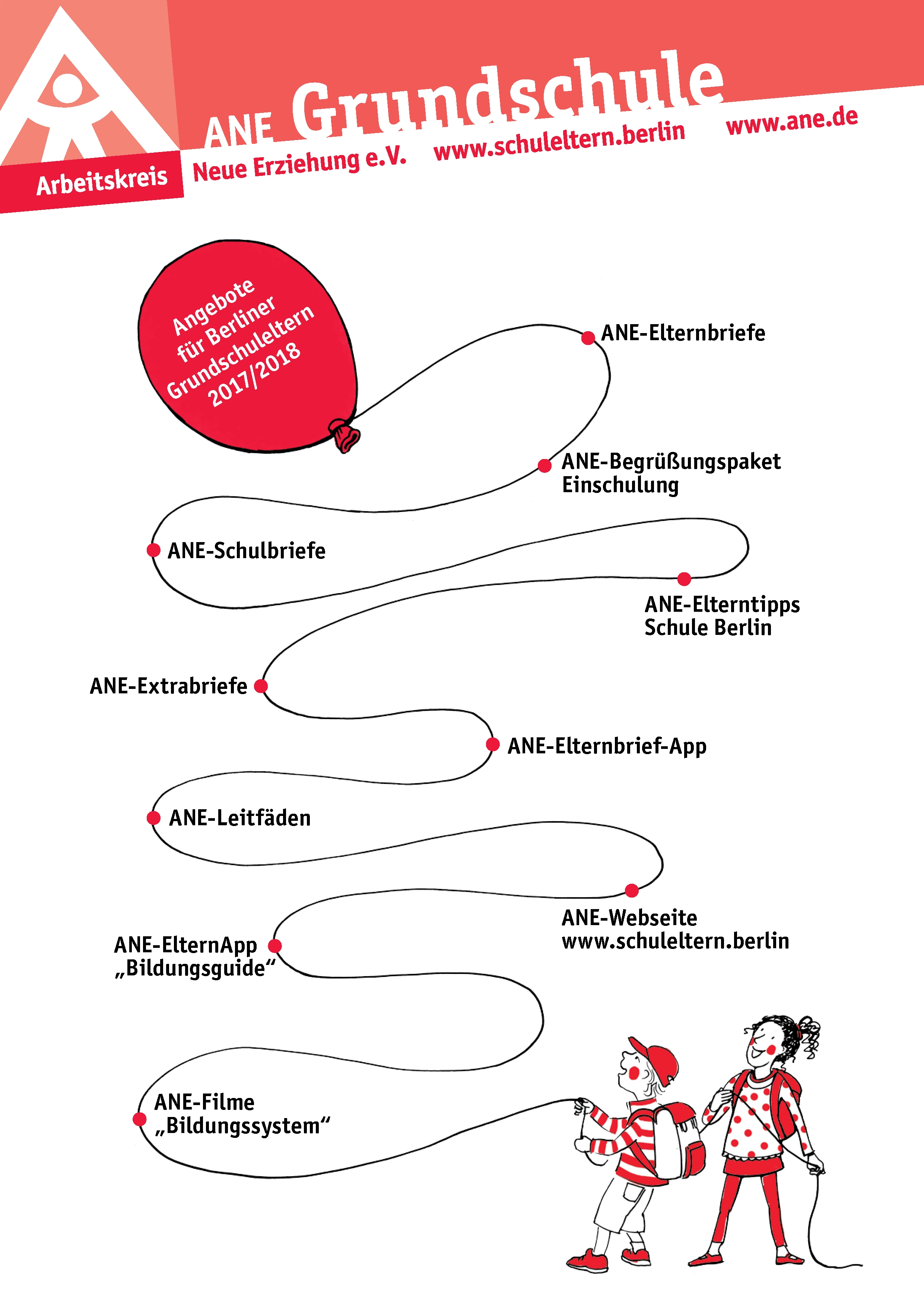 ANE Grundschule

Arbeitskreis Neue Erziehung e.V. www.schuleltern.berlin www.ane.de

Angebote für Berliner Grundschuleltern 2017/2018

ANE-Elternbriefe

ANE-Begrüßungspaket Einschulung

ANE-Schulbriefe

ANE-Elterntipps Schule Berlin

ANE-Extrabriefe

ANE-Elternbrief-App

ANE-Leitfäden

ANE-Webseite www.schuleltern.berlin

ANE-ElternApp „Bildungsguide“

ANE-Filme „Bildungssystem“